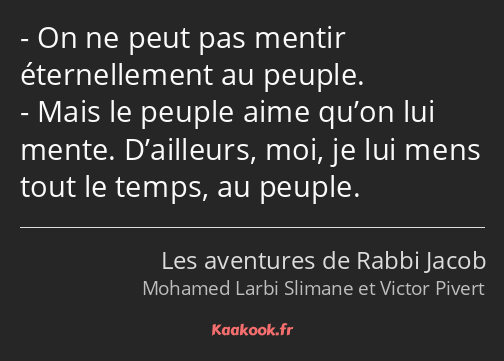 - On ne peut pas mentir éternellement au peuple.
- Mais le peuple aime qu’on lui mente. D’ailleurs, moi, je lui mens tout le temps, au peuple.

Les aventures de Rabbi Jacob
Mohamed Larbi Slimane et Victor Pivert

Kaakook.fr